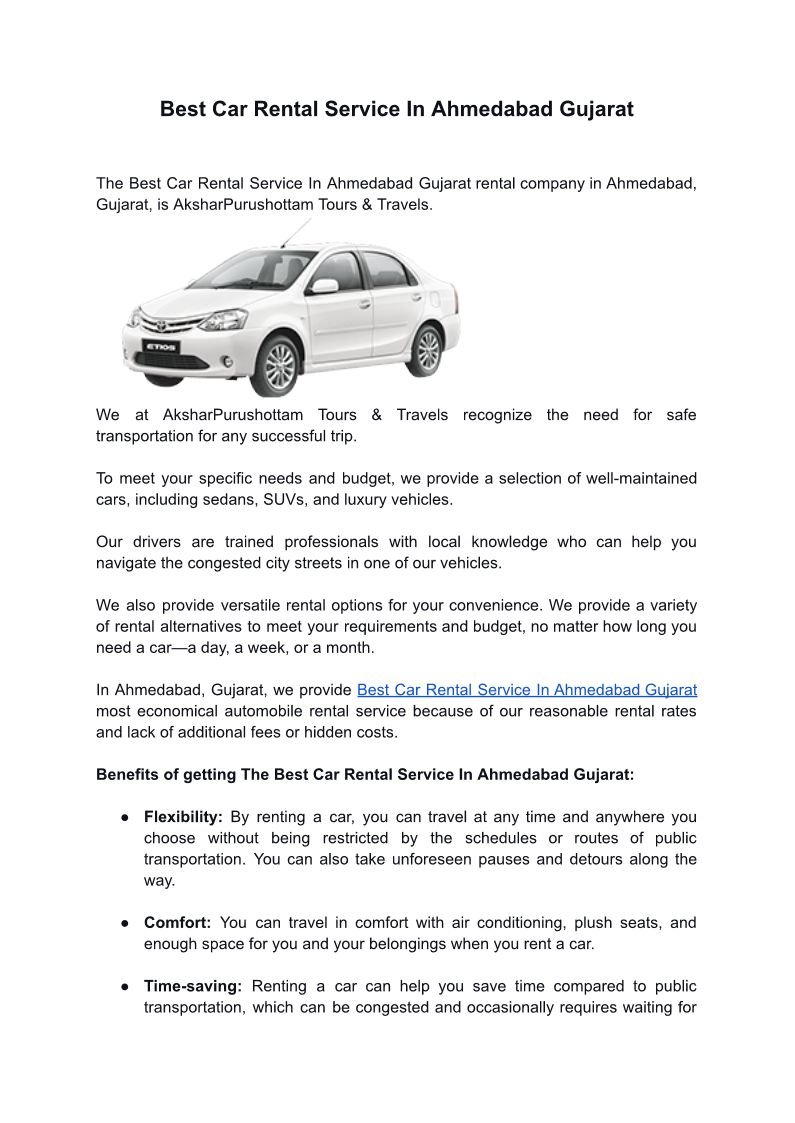 Best Car Rental Service In Ahmedabad Gujarat

The Best Car Rental Service In Ahmedabad Gujarat rental company in Ahmedabad, Gujarat, is AksharPurushottam Tours & Travels.

ETIOS

We at AksharPurushottam Tours & Travels recognize the need for safe transportation for any successful trip.

To meet your specific needs and budget, we provide a selection of well-maintained cars, including sedans, SUVs, and luxury vehicles.

Our drivers are trained professionals with local knowledge who can help you navigate the congested city streets in one of our vehicles.

We also provide versatile rental options for your convenience. We provide a variety of rental alternatives to meet your requirements and budget, no matter how long you need a car—a day, a week, or a month.

In Ahmedabad, Gujarat, we provide Best Car Rental Service In Ahmedabad Gujarat most economical automobile rental service because of our reasonable rental rates and lack of additional fees or hidden costs.

Benefits of getting The Best Car Rental Service In Ahmedabad Gujarat:

● Flexibility: By renting a car, you can travel at any time and anywhere you choose without being restricted by the schedules or routes of public transportation. You can also take unforeseen pauses and detours along the way.

● Comfort: You can travel in comfort with air conditioning, plush seats, and enough space for you and your belongings when you rent a car.

● Time-saving: Renting a car can help you save time compared to public transportation, which can be congested and occasionally requires waiting for